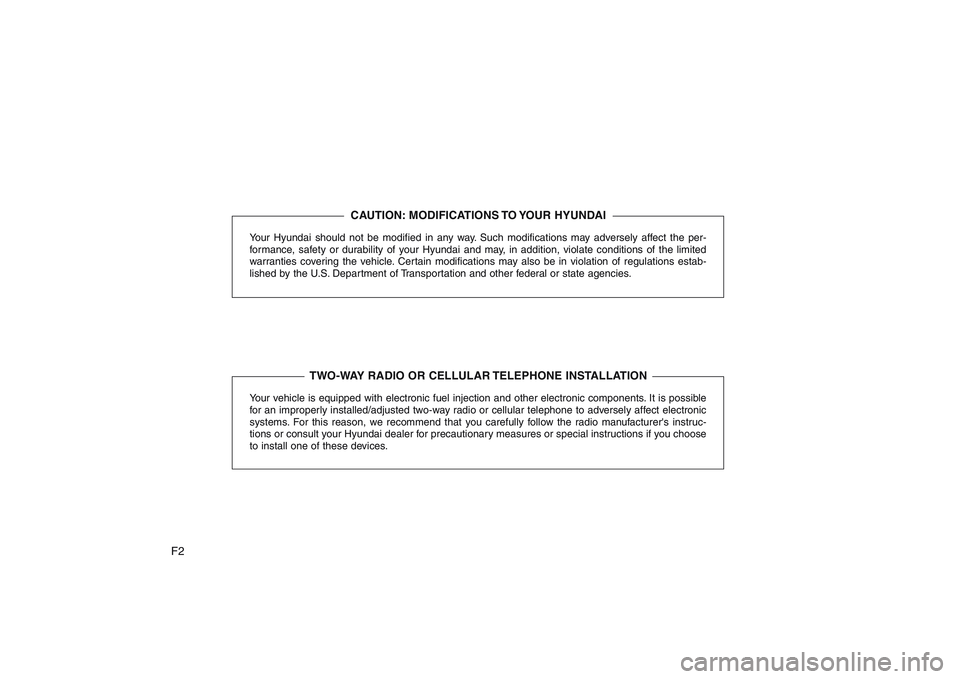 CAUTION: MODIFICATIONS TO YOUR HYUNDAI

Your Hyundai should not be modified in any way. Such modifications may adversely affect the performance, safety or durability of your Hyundai and may, in addition, violate conditions of the limited warranties covering the vehicle. Certain modifications may also be in violation of regulations established by the U.S. Department of Transportation and other federal or state agencies.

TWO-WAY RADIO OR CELLULAR TELEPHONE INSTALLATION

Your vehicle is equipped with electronic fuel injection and other electronic components. It is possible for an improperly installed/adjusted two-way radio or cellular telephone to adversely affect electronic systems. For this reason, we recommend that you carefully follow the radio manufacturer's instructions or consult your Hyundai dealer for precautionary measures or special instructions if you choose to install one of these devices.

F2

carmanualsonline.info